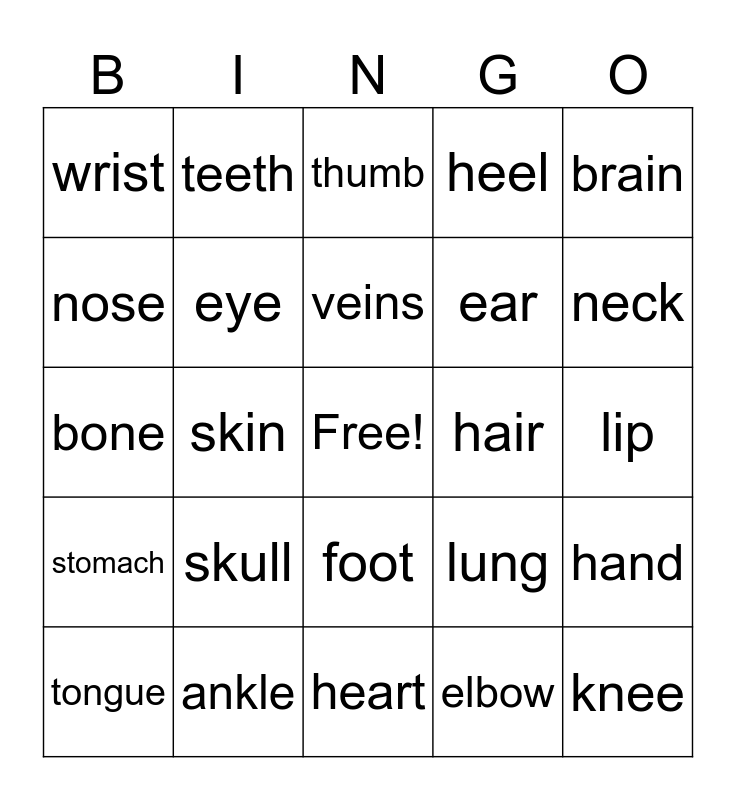 | B | I | N | G | O |
|---|---|---|---|---|
| wrist | teeth | thumb | heel | brain |
| nose | eye | veins | ear | neck |
| bone | skin | Free! | hair | lip |
| stomach | skull | foot | lung | hand |
| tongue | ankle | heart | elbow | knee |